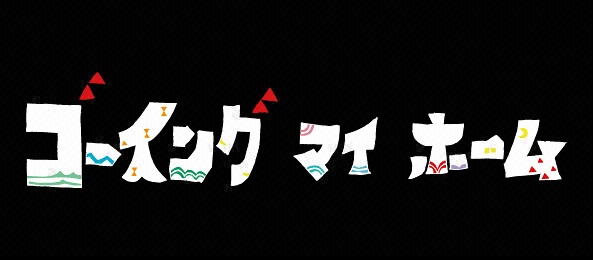 ゴーイング マイ ホーム